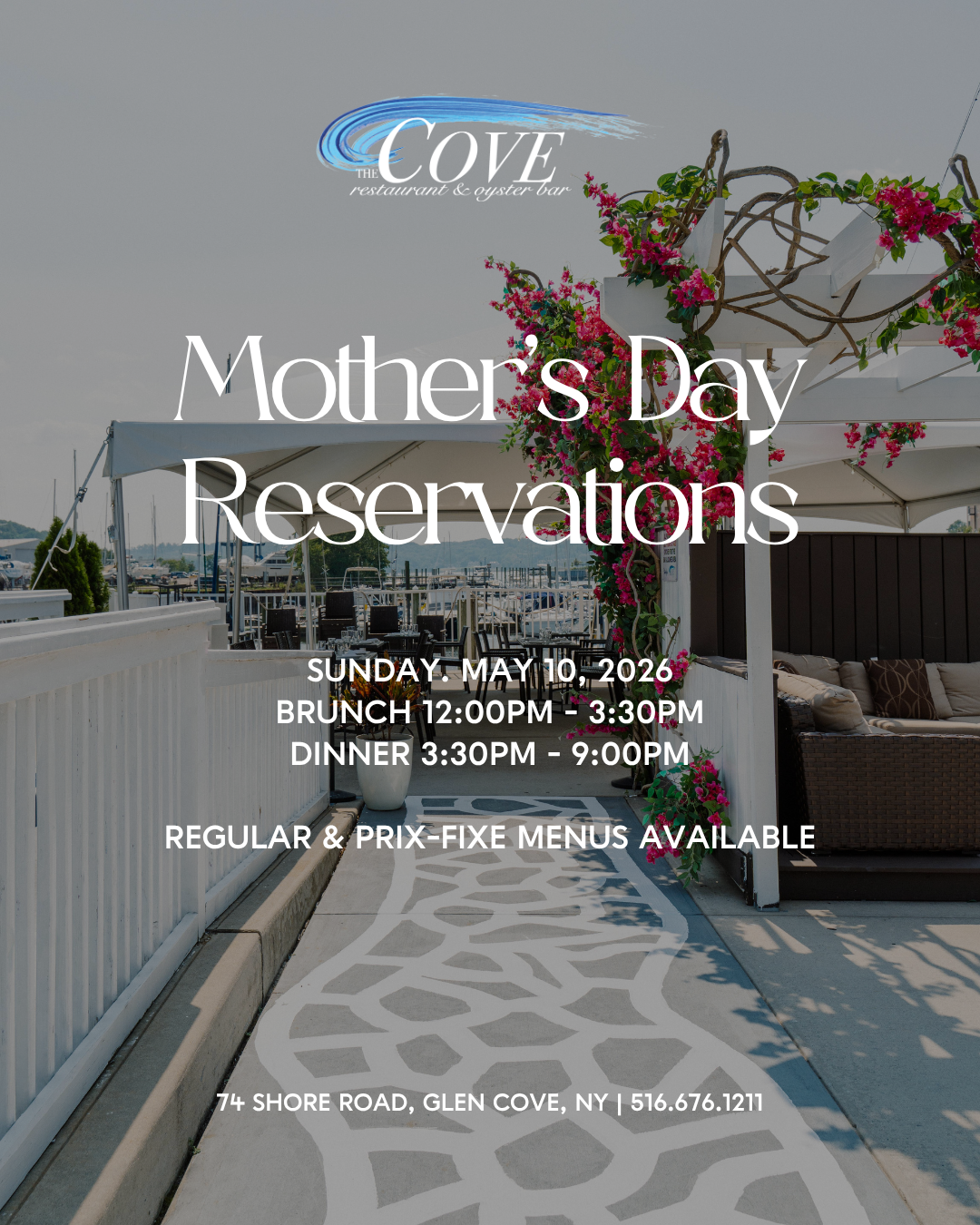 THE COVE
restaurant & oyster bar

Mother's Day Reservations

SUNDAY. MAY 10, 2026
BRUNCH 12:00PM - 3:30PM
DINNER 3:30PM - 9:00PM

REGULAR & PRIX-FIXE MENUS AVAILABLE

74 SHORE ROAD, GLEN COVE, NY | 516.676.1211